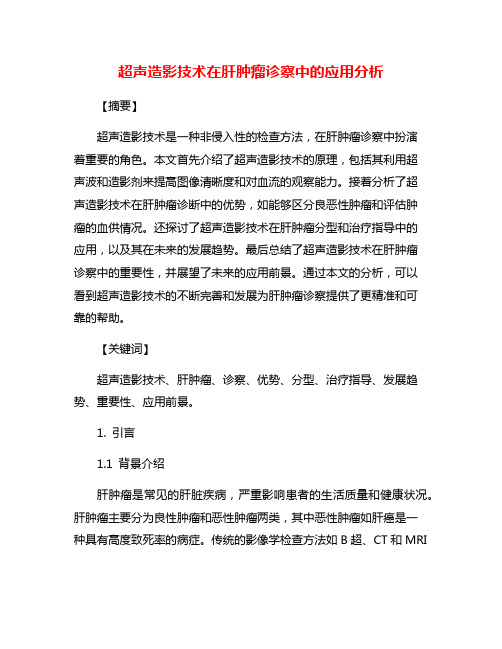 超声造影技术在肝肿瘤诊察中的应用分析

【摘要】

超声造影技术是一种非侵入性的检查方法，在肝肿瘤诊察中扮演着重要的角色。本文首先介绍了超声造影技术的原理，包括其利用超声波和造影剂来提高图像清晰度和对血流的观察能力。接着分析了超声造影技术在肝肿瘤诊断中的优势，如能够区分良恶性肿瘤和评估肿瘤的血供情况。还探讨了超声造影技术在肝肿瘤分型和治疗指导中的应用，以及其在未来的发展趋势。最后总结了超声造影技术在肝肿瘤诊察中的重要性，并展望了未来的应用前景。通过本文的分析，可以看到超声造影技术的不断完善和发展为肝肿瘤诊察提供了更精准和可靠的帮助。

【关键词】

超声造影技术、肝肿瘤、诊察、优势、分型、治疗指导、发展趋势、重要性、应用前景。

1. 引言

1.1 背景介绍

肝肿瘤是常见的肝脏疾病，严重影响患者的生活质量和健康状况。肝肿瘤主要分为良性肿瘤和恶性肿瘤两类，其中恶性肿瘤如肝癌是一种具有高度致死率的病症。传统的影像学检查方法如 B 超、CT 和 MRI